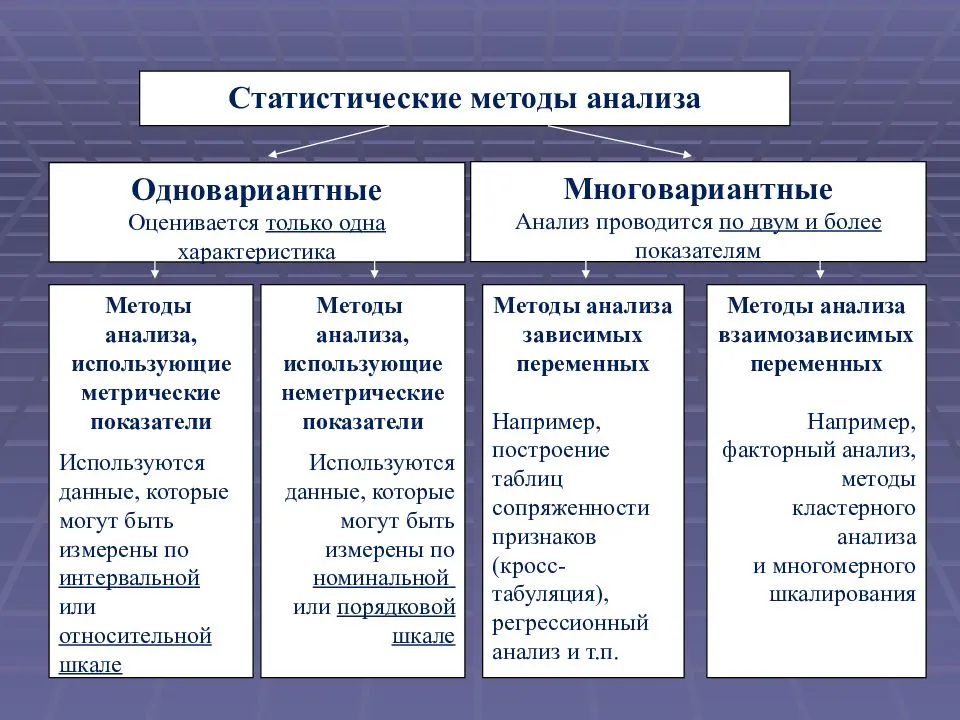 Статистические методы анализа

Одновариантные
Оценивается только одна характеристика

Многовариантные
Анализ проводится по двум и более показателям

Методы анализа, использующие метрические показатели

Используются данные, которые могут быть измерены по интервальной или относительной шкале

Методы анализа, использующие неметрические показатели

Используются данные, которые могут быть измерены по номинальной или порядковой шкале

Методы анализа зависимых переменных

Например, построение таблиц сопряженности признаков (кросс-табуляция), регрессионный анализ и т.п.

Методы анализа взаимозависимых переменных

Например, факторный анализ, методы кластерного анализа и многомерного шкалирования